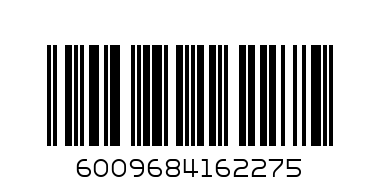 6009684162275